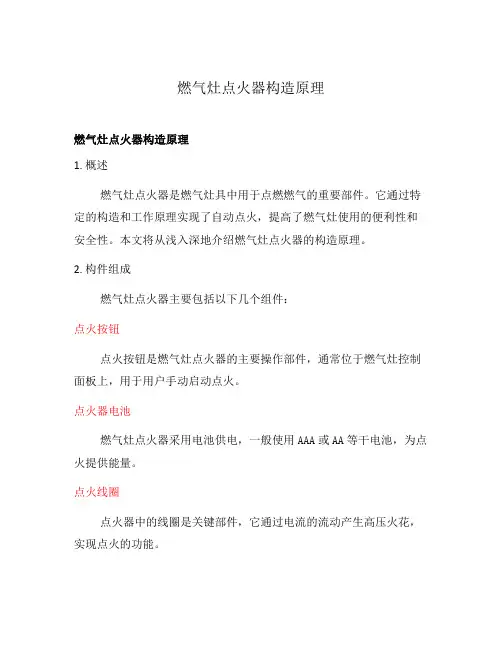 燃气灶点火器构造原理

燃气灶点火器构造原理

1. 概述

燃气灶点火器是燃气灶具中用于点燃燃气的重要部件。它通过特定的构造和工作原理实现了自动点火，提高了燃气灶使用的便利性和安全性。本文将从浅入深地介绍燃气灶点火器的构造原理。

2. 构件组成

燃气灶点火器主要包括以下几个组件：

点火按钮

点火按钮是燃气灶点火器的主要操作部件，通常位于燃气灶控制面板上，用于用户手动启动点火。

点火器电池

燃气灶点火器采用电池供电，一般使用 AAA 或 AA 等干电池，为点火提供能量。

点火线圈

点火器中的线圈是关键部件，它通过电流的流动产生高压火花，实现点火的功能。